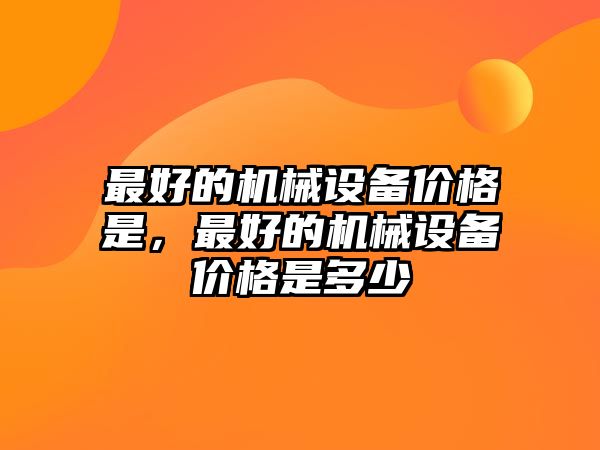 最好的机械设备价格是，最好的机械设备价格是多少